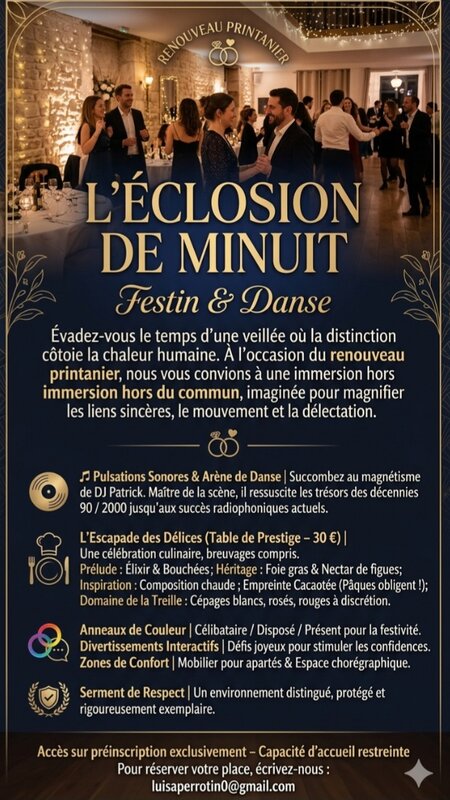 RENOUVEAU PRINTANIER

L'ÉCLOSION DE MINUIT

Festin & Danse

Évadez-vous le temps d'une veillée où la distinction côtoie la chaleur humaine. À l'occasion du renouveau printanier, nous vous convions à une immersion hors immersion hors du commun, imaginée pour magnifier les liens sincères, le mouvement et la délectation.

♫ Pulsations Sonores & Arène de Danse | Succombez au magnétisme de DJ Patrick. Maître de la scène, il ressuscite les trésors des décennies 90 / 2000 jusqu'aux succès radiophoniques actuels.

L'Escapade des Délices (Table de Prestige – 30 €) | Une célébration culinaire, breuvages compris.
Prélude : Élixir & Bouchées; Héritage : Foie gras & Nectar de figues; Inspiration : Composition chaude ; Empreinte Cacaotée (Pâques obligent !); Domaine de la Treille : Cépages blancs, rosés, rouges à discrétion.

Anneaux de Couleur | Célibataire / Disposé / Présent pour la festivité.
Divertissements Interactifs | Défis joyeux pour stimuler les confidences.
Zones de Confort | Mobilier pour apartés & Espace chorégraphique.

Serment de Respect | Un environnement distingué, protégé et rigoureusement exemplaire.

Accès sur préinscription exclusivement – Capacité d'accueil restreinte
Pour réserver votre place, écrivez-nous :
luisaperrotin0@gmail.com